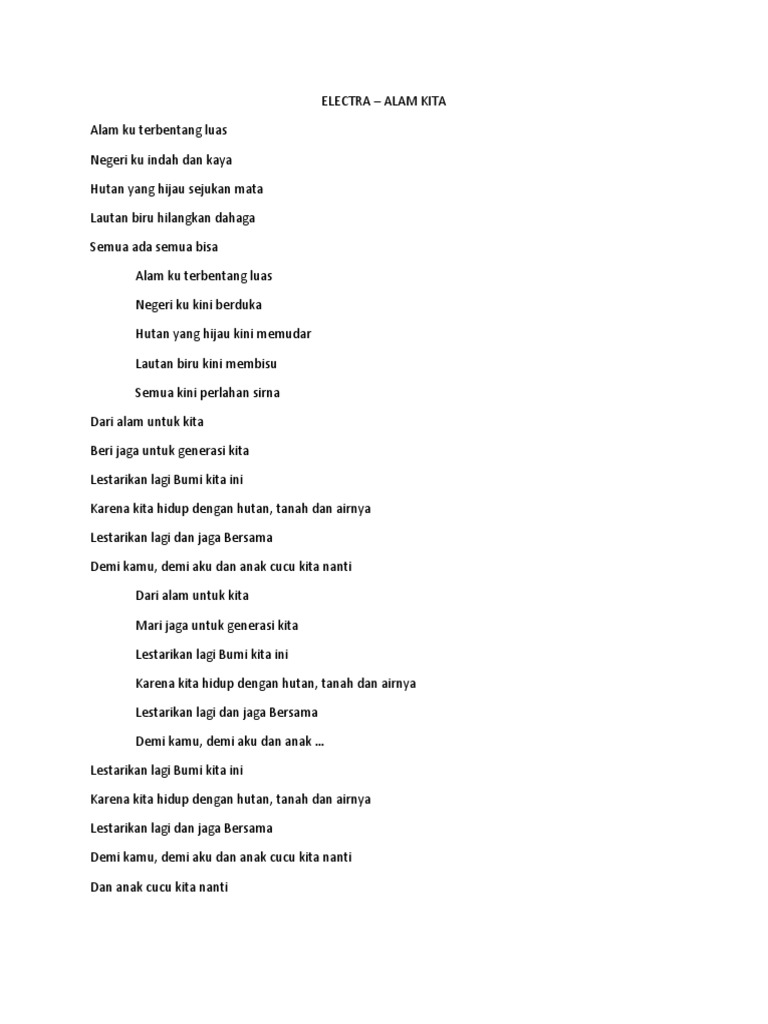 ELECTRA – ALAM KITA

Alam ku terbentang luas

Negeri ku indah dan kaya

Hutan yang hijau sejukan mata

Lautan biru hilangkan dahaga

Semua ada semua bisa

Alam ku terbentang luas

Negeri ku kini berduka

Hutan yang hijau kini memudar

Lautan biru kini membisu

Semua kini perlahan sirna

Dari alam untuk kita

Beri jaga untuk generasi kita

Lestarikan lagi Bumi kita ini

Karena kita hidup dengan hutan, tanah dan airnya

Lestarikan lagi dan jaga Bersama

Demi kamu, demi aku dan anak cucu kita nanti

Dari alam untuk kita

Mari jaga untuk generasi kita

Lestarikan lagi Bumi kita ini

Karena kita hidup dengan hutan, tanah dan airnya

Lestarikan lagi dan jaga Bersama

Demi kamu, demi aku dan anak ...

Lestarikan lagi Bumi kita ini

Karena kita hidup dengan hutan, tanah dan airnya

Lestarikan lagi dan jaga Bersama

Demi kamu, demi aku dan anak cucu kita nanti

Dan anak cucu kita nanti